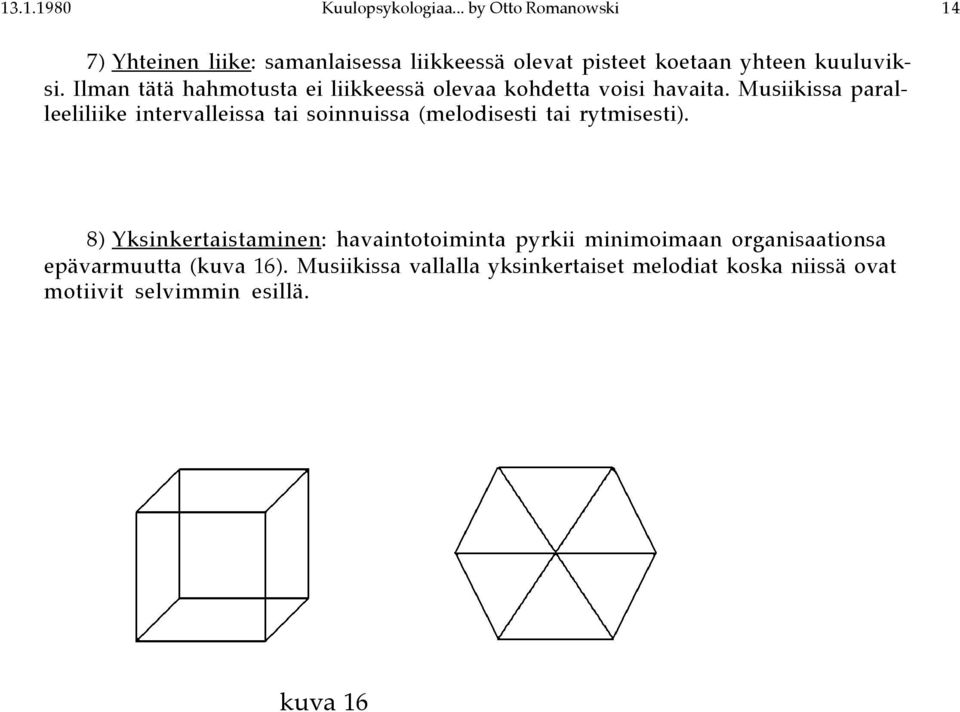 13.1.1980 Kuulopsykologiaa... by Otto Romanowski 14

7) Yhteinen liike: samanlaisessa liikkeessä olevat pisteet koetaan yhteen kuuluviksi. Ilman tätä hahmotusta ei liikkeessä olevaa kohdetta voisi havaita. Musiikissa paralleeliliike intervalleissa tai soinnuissa (melodisesti tai rytmisesti).

8) Yksinkertaistaminen: havaintotoiminta pyrkii minimoimaan organisaationsa epävarmuutta (kuva 16). Musiikissa vallalla yksinkertaiset melodiat koska niissä ovat motiivit selvimmin esillä.

kuva 16